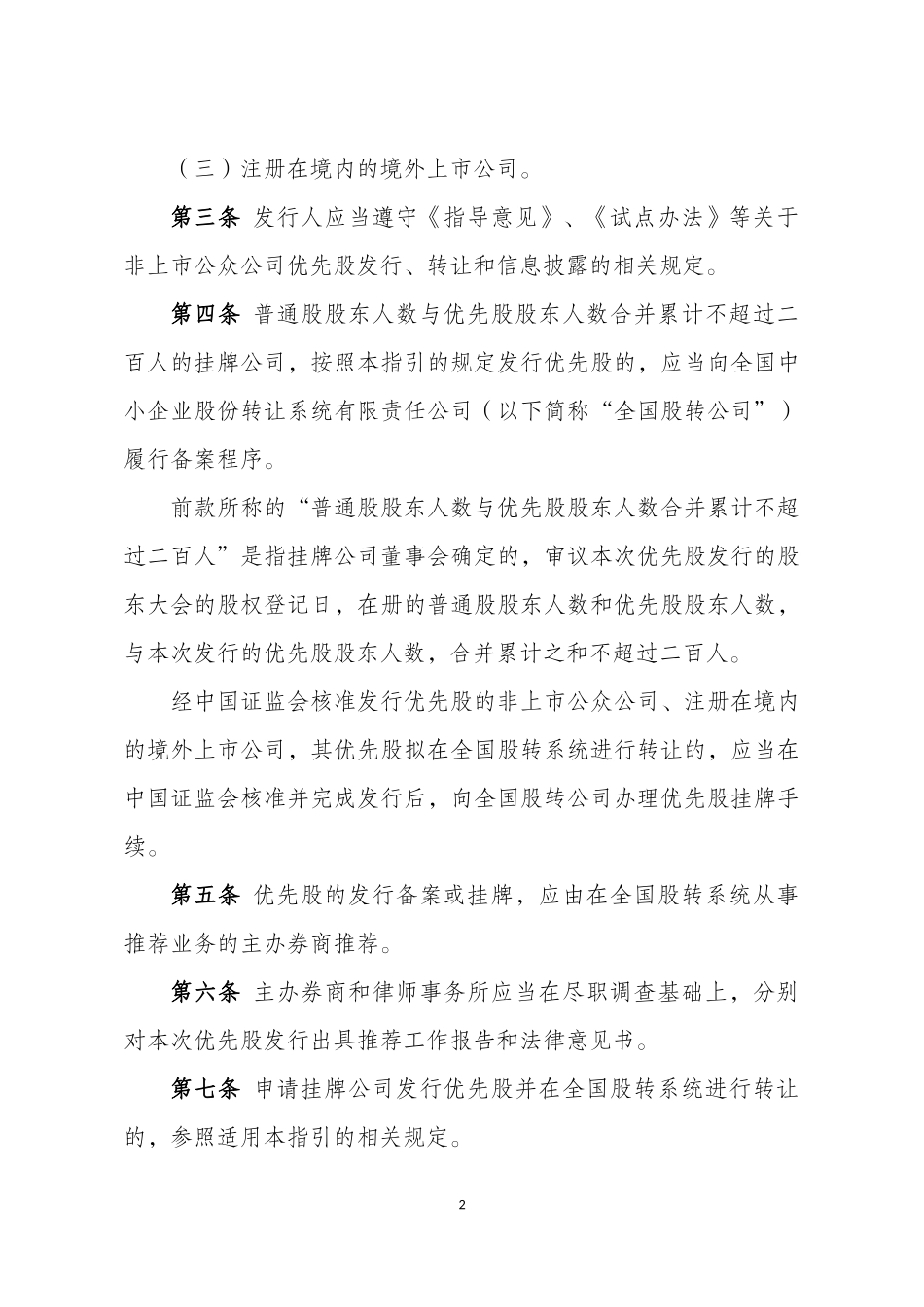 （三）注册在境内的境外上市公司。

第三条 发行人应当遵守《指导意见》、《试点办法》等关于非上市公众公司优先股发行、转让和信息披露的相关规定。

第四条 普通股股东人数与优先股股东人数合并累计不超过二百人的挂牌公司，按照本指引的规定发行优先股的，应当向全国中小企业股份转让系统有限责任公司（以下简称“全国股转公司”）履行备案程序。

前款所称的“普通股股东人数与优先股股东人数合并累计不超过二百人”是指挂牌公司董事会确定的，审议本次优先股发行的股东大会的股权登记日，在册的普通股股东人数和优先股股东人数，与本次发行的优先股股东人数，合并累计之和不超过二百人。

经中国证监会核准发行优先股的非上市公众公司、注册在境内的境外上市公司，其优先股拟在全国股转系统进行转让的，应当在中国证监会核准并完成发行后，向全国股转公司办理优先股挂牌手续。

第五条 优先股的发行备案或挂牌，应由在全国股转系统从事推荐业务的主办券商推荐。

第六条 主办券商和律师事务所应当在尽职调查基础上，分别对本次优先股发行出具推荐工作报告和法律意见书。

第七条 申请挂牌公司发行优先股并在全国股转系统进行转让的，参照适用本指引的相关规定。

2